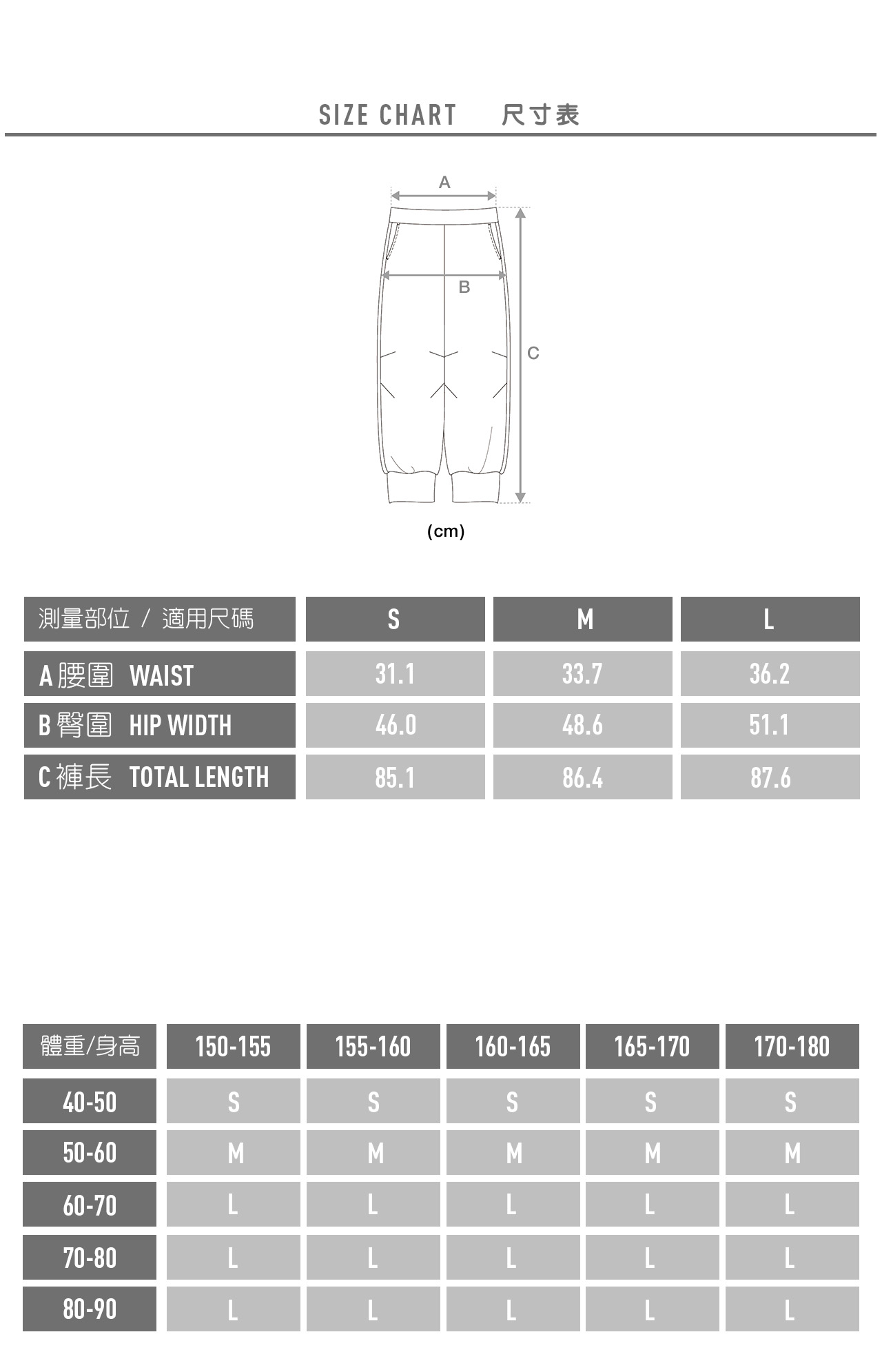 SIZE CHART 尺寸表

A

B

C

(cm)

| 測量部位 / 適用尺碼 | S | M | L |
|---|---|---|---|
| A 腰圍 WAIST | 31.1 | 33.7 | 36.2 |
| B 臀圍 HIP WIDTH | 46.0 | 48.6 | 51.1 |
| C 褲長 TOTAL LENGTH | 85.1 | 86.4 | 87.6 |

| 體重/身高 | 150-155 | 155-160 | 160-165 | 165-170 | 170-180 |
|---|---|---|---|---|---|
| 40-50 | S | S | S | S | S |
| 50-60 | M | M | M | M | M |
| 60-70 | L | L | L | L | L |
| 70-80 | L | L | L | L | L |
| 80-90 | L | L | L | L | L |